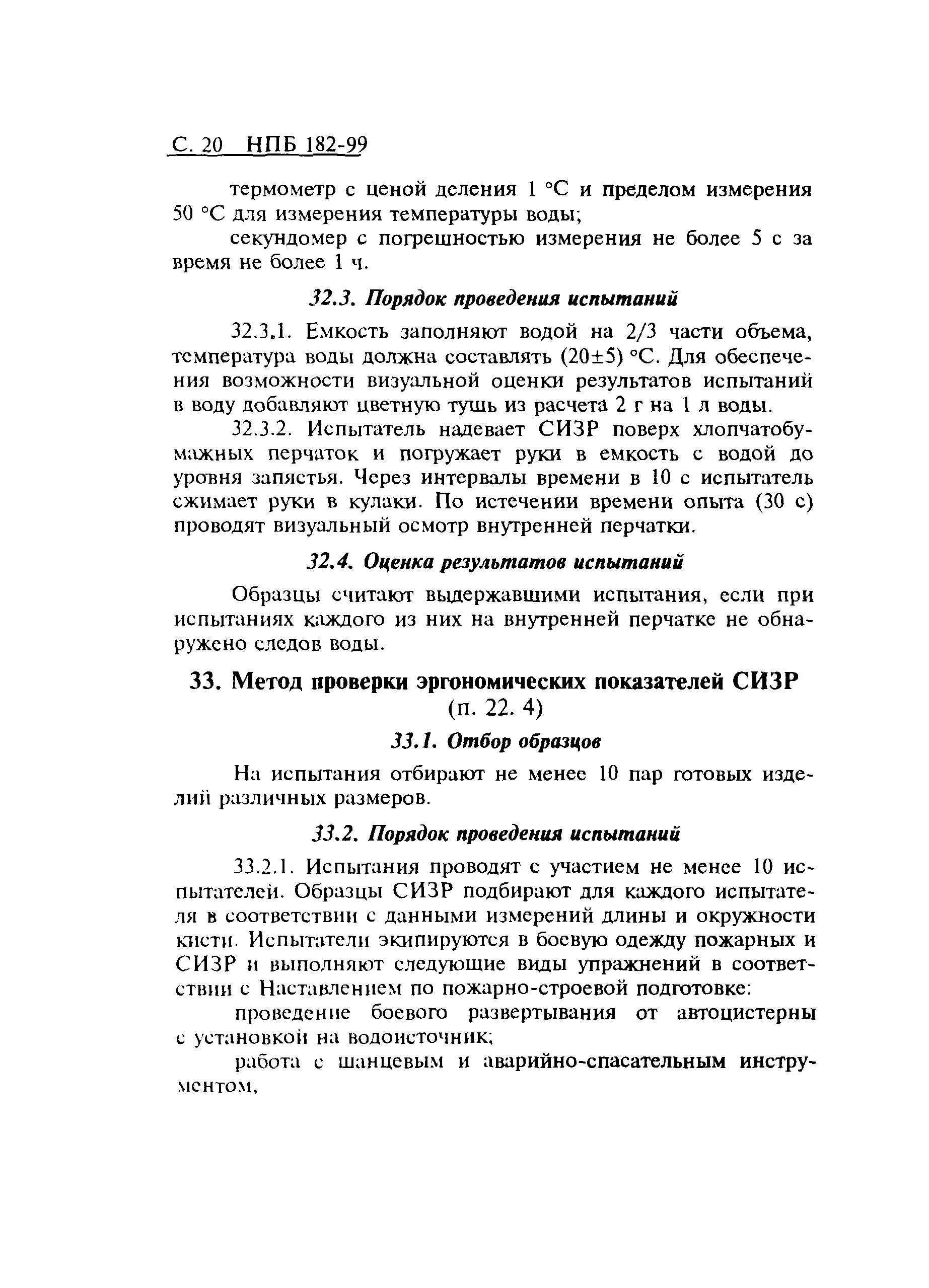 С. 20 НПБ 182-99

термометр с ценой деления 1 °С и пределом измерения 50 °С для измерения температуры воды;

секундомер с погрешностью измерения не более 5 с за время не более 1 ч.

32.3. Порядок проведения испытаний

32.3.1. Емкость заполняют водой на 2/3 части объема, температура воды должна составлять (20±5) °С. Для обеспечения возможности визуальной оценки результатов испытаний в воду добавляют цветную тушь из расчета 2 г на 1 л воды.

32.3.2. Испытатель надевает СИЗР поверх хлопчатобумажных перчаток и погружает руки в емкость с водой до уровня запястья. Через интервалы времени в 10 с испытатель сжимает руки в кулаки. По истечении времени опыта (30 с) проводят визуальный осмотр внутренней перчатки.

32.4. Оценка результатов испытаний

Образцы считают выдержавшими испытания, если при испытаниях каждого из них на внутренней перчатке не обнаружено следов воды.

33. Метод проверки эргономических показателей СИЗР (п. 22. 4)

33.1. Отбор образцов

На испытания отбирают не менее 10 пар готовых изделий различных размеров.

33.2. Порядок проведения испытаний

33.2.1. Испытания проводят с участием не менее 10 испытателей. Образцы СИЗР подбирают для каждого испытателя в соответствии с данными измерений длины и окружности кисти. Испытатели экипируются в боевую одежду пожарных и СИЗР и выполняют следующие виды упражнений в соответствии с Наставлением по пожарно-строевой подготовке:

проведение боевого развертывания от автоцистерны с установкой на водоисточник;

работа с шанцевым и аварийно-спасательным инструментом,